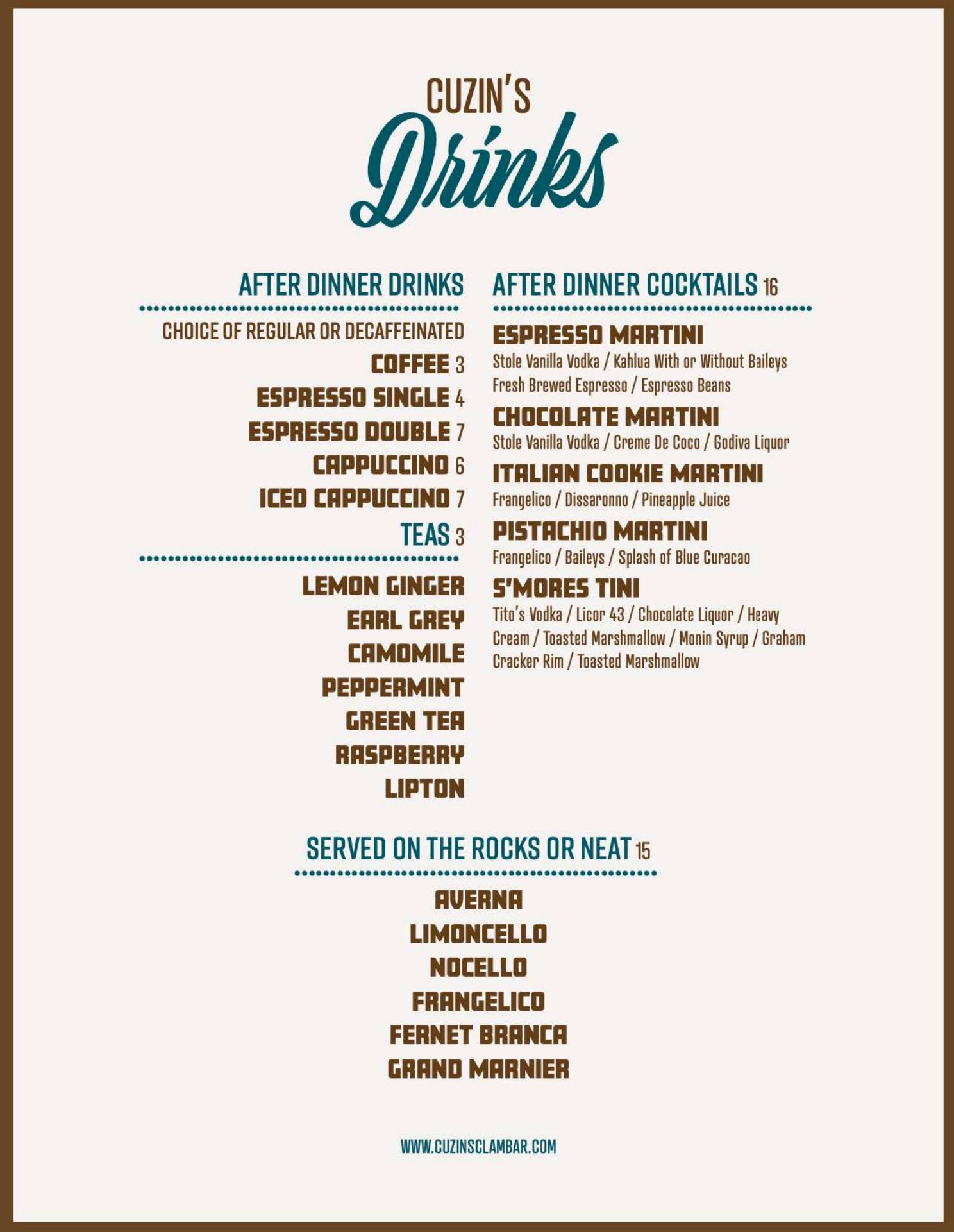 CUZIN'S

Drinks

AFTER DINNER DRINKS

CHOICE OF REGULAR OR DECAFFEINATED

COFFEE 3

ESPRESSO SINGLE 4

ESPRESSO DOUBLE 7

CAPPUCCINO 6

ICED CAPPUCCINO 7

TEAS 3

LEMON GINGER

EARL GREY

CAMOMILE

PEPPERMINT

GREEN TEA

RASPBERRY

LIPTON

AFTER DINNER COCKTAILS 16

ESPRESSO MARTINI

Stole Vanilla Vodka / Kahlua With or Without Baileys Fresh Brewed Espresso / Espresso Beans

CHOCOLATE MARTINI

Stole Vanilla Vodka / Creme De Coco / Godiva Liquor

ITALIAN COOKIE MARTINI

Frangelico / Dissaronno / Pineapple Juice

PISTACHIO MARTINI

Frangelico / Baileys / Splash of Blue Curacao

S'MORES TINI

Tito's Vodka / Licor 43 / Chocolate Liquor / Heavy Cream / Toasted Marshmallow / Monin Syrup / Graham Cracker Rim / Toasted Marshmallow

SERVED ON THE ROCKS OR NEAT 15

AVERNA

LIMONCELLO

NOCELLO

FRANGELICO

FERNET BRANCA

GRAND MARNIER

WWW.CUZINSCLAMBAR.COM